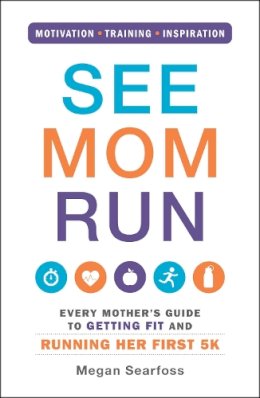 MOTIVATION • TRAINING • INSPIRATION

SEE
MOM
RUN

EVERY MOTHER'S GUIDE TO GETTING FIT AND RUNNING HER FIRST 5K

Megan Searfoss